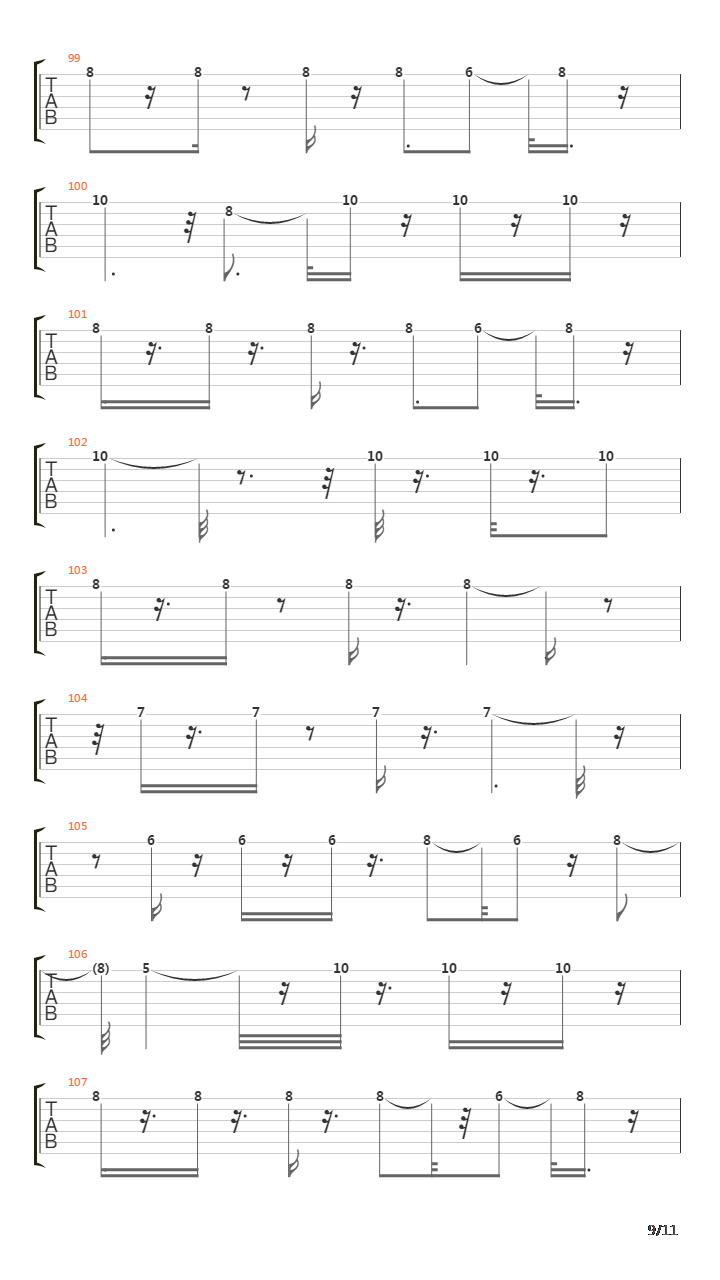 99
T
A
B
8 8 8 8 6 8

100
T
A
B
10 8 10 10 10

101
T
A
B
8 8 8 8 6 8

102
T
A
B
10 10 10 10

103
T
A
B
8 8 8 8

104
T
A
B
7 7 7 7

105
T
A
B
6 6 6 8 6 8

106
T
A
B
(8) 5 10 10 10

107
T
A
B
8 8 8 8 6 8

9/11